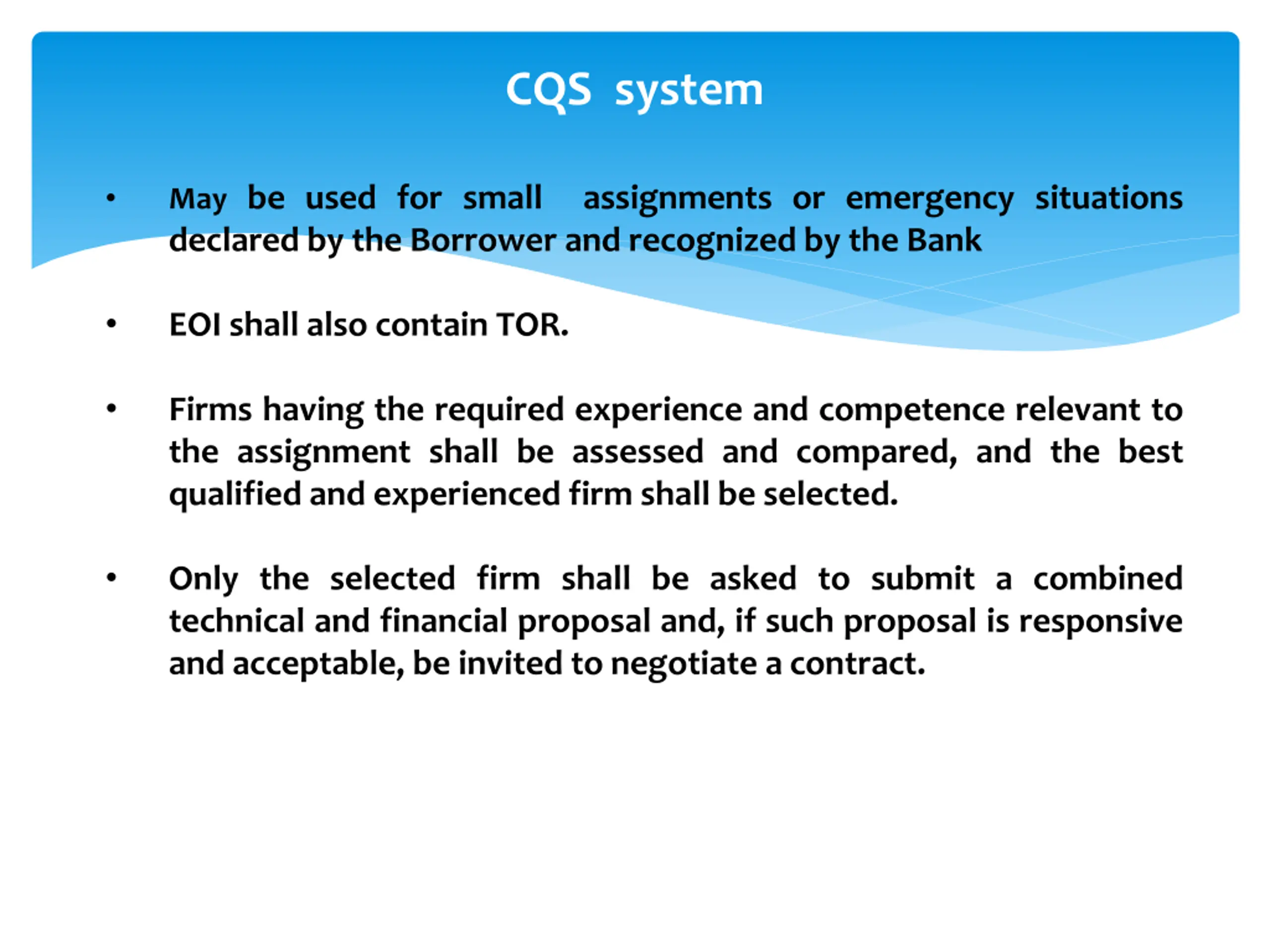 CQS system

• May be used for small assignments or emergency situations declared by the Borrower and recognized by the Bank

• EOI shall also contain TOR.

• Firms having the required experience and competence relevant to the assignment shall be assessed and compared, and the best qualified and experienced firm shall be selected.

• Only the selected firm shall be asked to submit a combined technical and financial proposal and, if such proposal is responsive and acceptable, be invited to negotiate a contract.